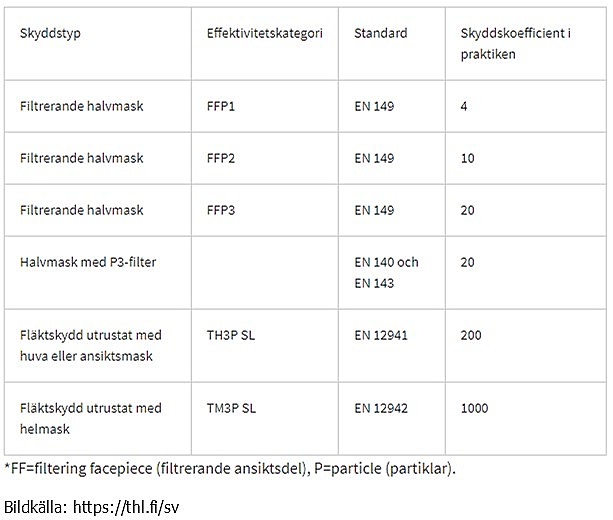 | Skyddstyp | Effektivitetskategori | Standard | Skyddskoefficient i praktiken |
|---|---|---|---|
| Filtrerande halvmask | FFP1 | EN 149 | 4 |
| Filtrerande halvmask | FFP2 | EN 149 | 10 |
| Filtrerande halvmask | FFP3 | EN 149 | 20 |
| Halvmask med P3-filter | | EN 140 och EN 143 | 20 |
| Fläktskydd utrustat med huva eller ansiktsmask | TH3P SL | EN 12941 | 200 |
| Fläktskydd utrustat med helmask | TM3P SL | EN 12942 | 1000 |

*FF=filtering facepiece (filtrerande ansiktsdel), P=particle (partiklar).

Bildkälla: https://thl.fi/sv